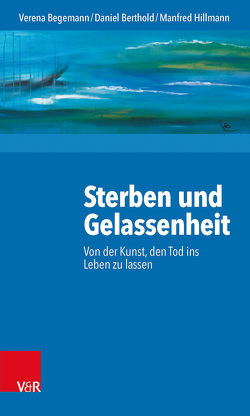 Verena Begemann / Daniel Berthold / Manfred Hillmann

Sterben und Gelassenheit

Von der Kunst, den Tod ins Leben zu lassen

V&R